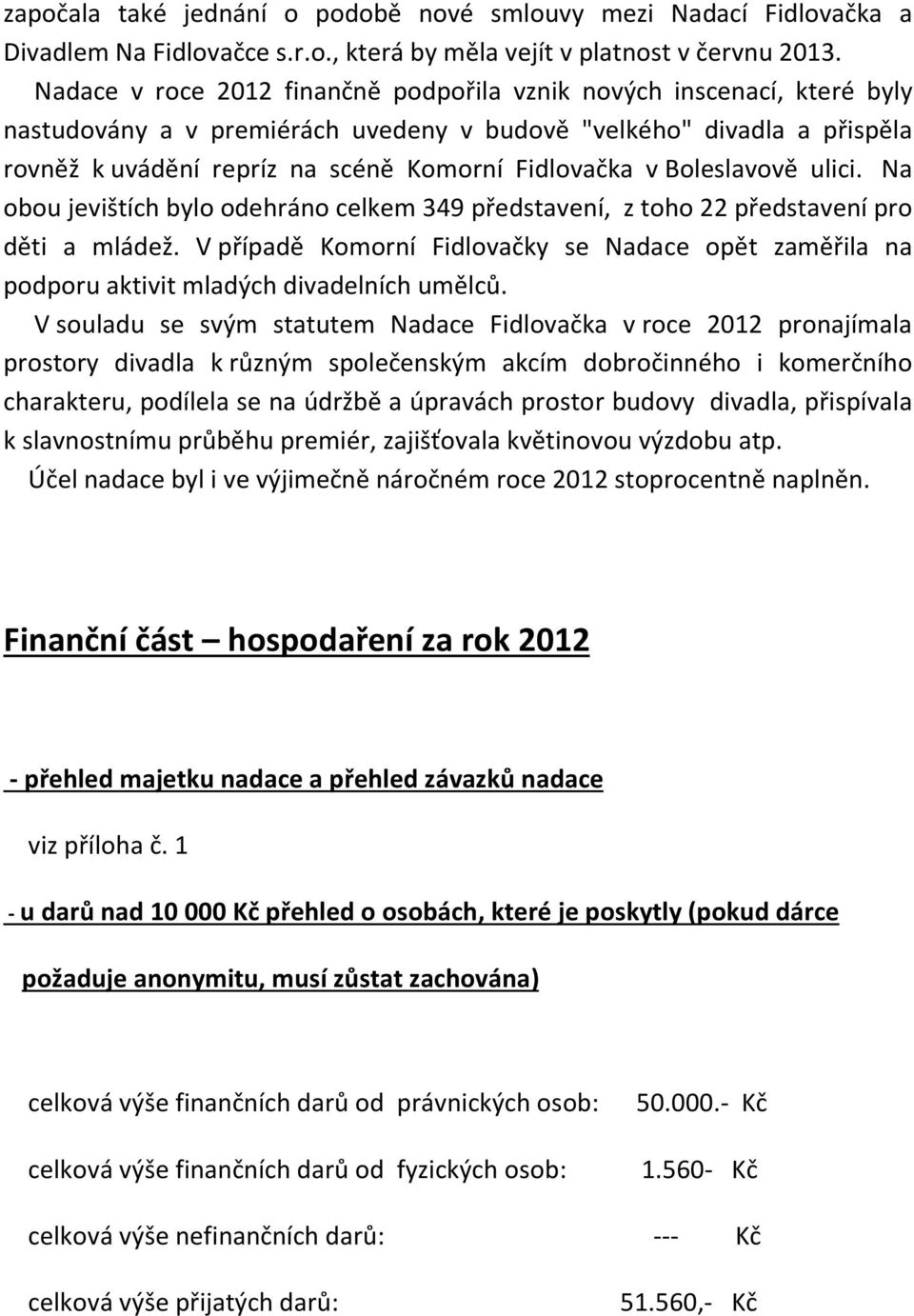 započala také jednání o podobě nové smlouvy mezi Nadací Fidlovačka a Divadlem Na Fidlovačce s.r.o., která by měla vejít v platnost v červnu 2013.

Nadace v roce 2012 finančně podpořila vznik nových inscenací, které byly nastudovány a v premiérách uvedeny v budově "velkého" divadla a přispěla rovněž k uvádění repríz na scéně Komorní Fidlovačka v Boleslavově ulici. Na obou jevištích bylo odehráno celkem 349 představení, z toho 22 představení pro děti a mládež. V případě Komorní Fidlovačky se Nadace opět zaměřila na podporu aktivit mladých divadelních umělců.

V souladu se svým statutem Nadace Fidlovačka v roce 2012 pronajímala prostory divadla k různým společenským akcím dobročinného i komerčního charakteru, podílela se na údržbě a úpravách prostor budovy divadla, přispívala k slavnostnímu průběhu premiér, zajišťovala květinovou výzdobu atp.

Účel nadace byl i ve výjimečně náročném roce 2012 stoprocentně naplněn.

Finanční část – hospodaření za rok 2012

- přehled majetku nadace a přehled závazků nadace

viz příloha č. 1

- u darů nad 10 000 Kč přehled o osobách, které je poskytly (pokud dárce požaduje anonymitu, musí zůstat zachována)

celková výše finančních darů od právnických osob: 50.000.- Kč

celková výše finančních darů od fyzických osob: 1.560- Kč

celková výše nefinančních darů: --- Kč

celková výše přijatých darů: 51.560,- Kč